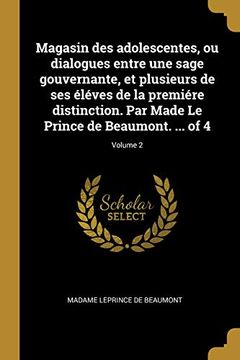 Magasin des adolescentes, ou dialogues entre une sage gouvernante, et plusieurs de ses éléves de la premiére distinction. Par Made Le Prince de Beaumont. ... of 4

Volume 2

Scholar SELECT

MADAME LEPRINCE DE BEAUMONT